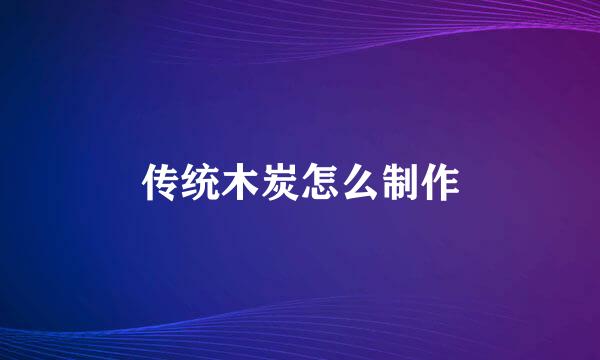 传统木炭怎么制作